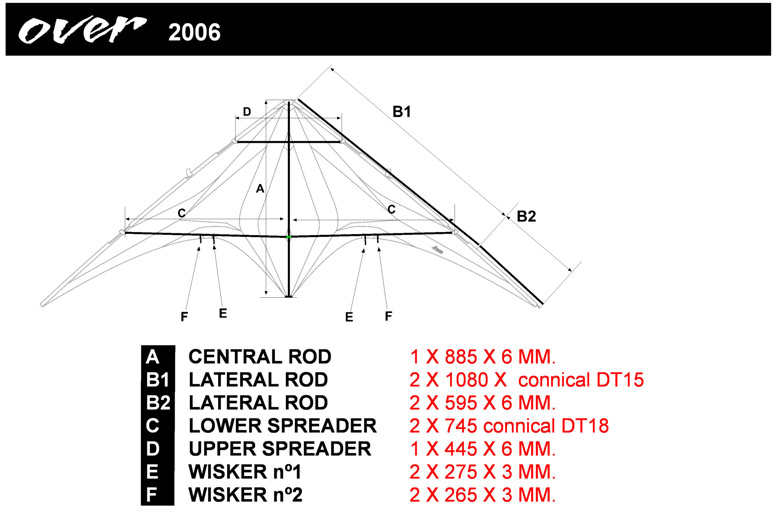 over 2006

D
B1
A
C
C
B2
F
E
E
F

| A | CENTRAL ROD | 1 X 885 X 6 MM. |
|---|---|---|
| B1 | LATERAL ROD | 2 X 1080 X connical DT15 |
| B2 | LATERAL ROD | 2 X 595 X 6 MM. |
| C | LOWER SPREADER | 2 X 745 connical DT18 |
| D | UPPER SPREADER | 1 X 445 X 6 MM. |
| E | WISKER nº1 | 2 X 275 X 3 MM. |
| F | WISKER nº2 | 2 X 265 X 3 MM. |